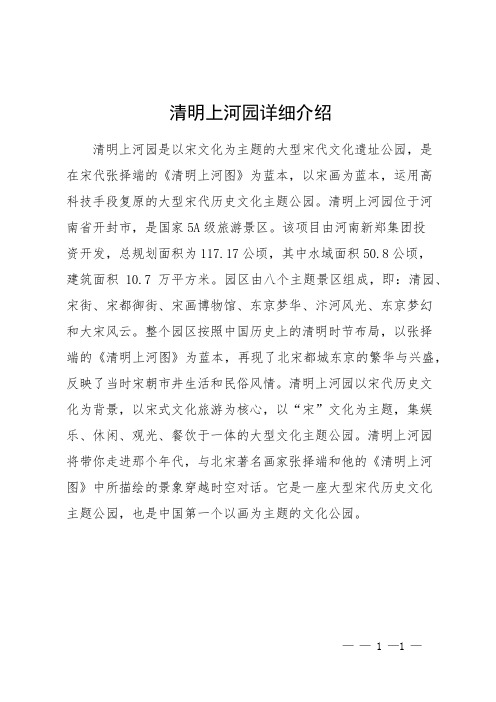 清明上河园详细介绍

清明上河园是以宋文化为主题的大型宋代文化遗址公园，是在宋代张择端的《清明上河图》为蓝本，以宋画为蓝本，运用高科技手段复原的大型宋代历史文化主题公园。清明上河园位于河南省开封市，是国家 5A 级旅游景区。该项目由河南新郑集团投资开发，总规划面积为 117.17 公顷，其中水域面积 50.8 公顷，建筑面积 10.7 万平方米。园区由八个主题景区组成，即：清园、宋街、宋都御街、宋画博物馆、东京梦华、汴河风光、东京梦幻和大宋风云。整个园区按照中国历史上的清明时节布局，以张择端的《清明上河图》为蓝本，再现了北宋都城东京的繁华与兴盛，反映了当时宋朝市井生活和民俗风情。清明上河园以宋代历史文化为背景，以宋式文化旅游为核心，以“宋”文化为主题，集娱乐、休闲、观光、餐饮于一体的大型文化主题公园。清明上河园将带你走进那个年代，与北宋著名画家张择端和他的《清明上河图》中所描绘的景象穿越时空对话。它是一座大型宋代历史文化主题公园，也是中国第一个以画为主题的文化公园。

— — 1 —1 —